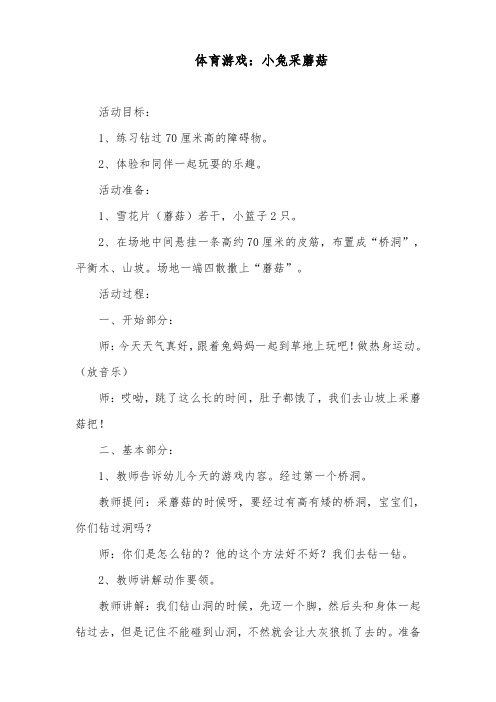 体育游戏：小兔采蘑菇

活动目标：

1、练习钻过70厘米高的障碍物。

2、体验和同伴一起玩耍的乐趣。

活动准备：

1、雪花片（蘑菇）若干，小篮子2只。

2、在场地中间悬挂一条高约70厘米的皮筋，布置成“桥洞”，平衡木、山坡。场地一端四散撒上“蘑菇”。

活动过程：

一、开始部分：

师：今天天气真好，跟着兔妈妈一起到草地上玩吧！做热身运动。（放音乐）

师：哎呦，跳了这么长的时间，肚子都饿了，我们去山坡上采蘑菇把！

二、基本部分：

1、教师告诉幼儿今天的游戏内容。经过第一个桥洞。

教师提问：采蘑菇的时候呀，要经过有高有矮的桥洞，宝宝们，你们钻过洞吗？

师：你们是怎么钻的？他的这个方法好不好？我们去钻一钻。

2、教师讲解动作要领。

教师讲解：我们钻山洞的时候，先迈一个脚，然后头和身体一起钻过去，但是记住不能碰到山洞，不然就会让大灰狼抓了去的。准备